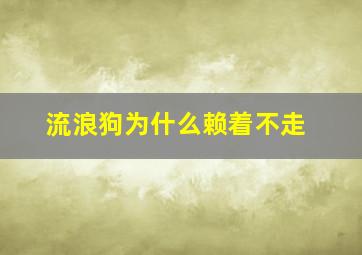 流浪狗为什么赖着不走